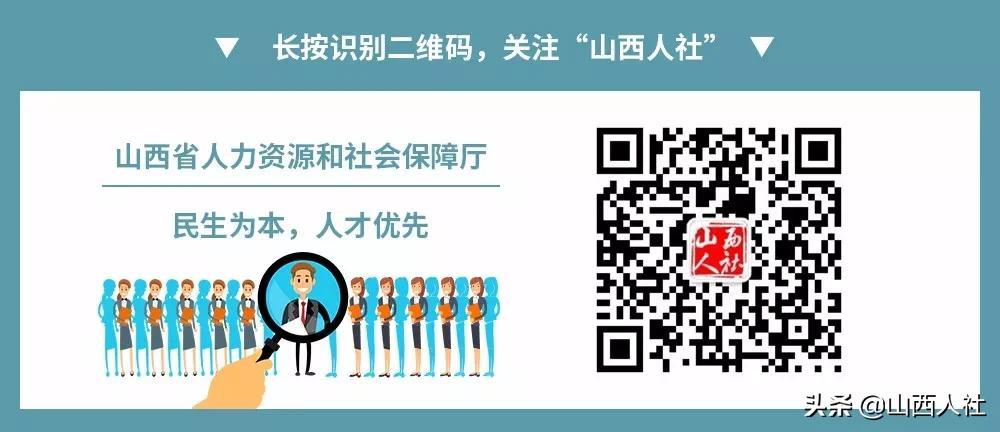 ▼ 长按识别二维码，关注“山西人社” ▼

山西省人力资源和社会保障厅

民生为本，人才优先

山西人社

头条 @山西人社